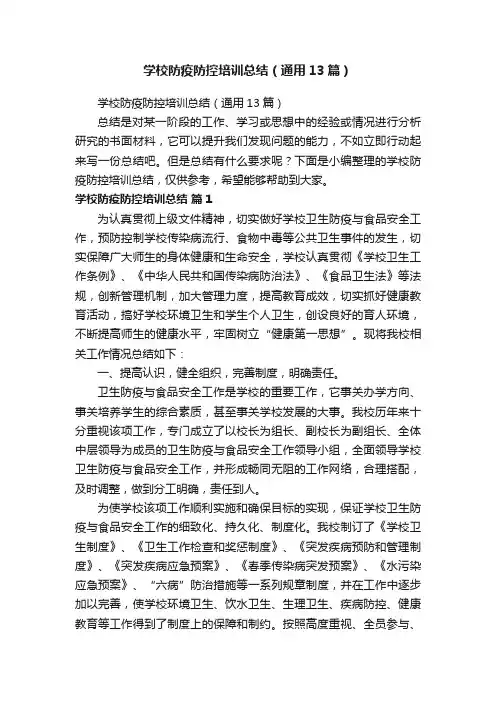 学校防疫防控培训总结（通用13篇）

学校防疫防控培训总结（通用13篇）

总结是对某一阶段的工作、学习或思想中的经验或情况进行分析研究的书面材料，它可以提升我们发现问题的能力，不如立即行动起来写一份总结吧。但是总结有什么要求呢？下面是小编整理的学校防疫防控培训总结，仅供参考，希望能够帮助到大家。

学校防疫防控培训总结 篇1

为认真贯彻上级文件精神，切实做好学校卫生防疫与食品安全工作，预防控制学校传染病流行、食物中毒等公共卫生事件的发生，切实保障广大师生的身体健康和生命安全，学校认真贯彻《学校卫生工作条例》、《中华人民共和国传染病防治法》、《食品卫生法》等法规，创新管理机制，加大管理力度，提高教育成效，切实抓好健康教育活动，搞好学校环境卫生和学生个人卫生，创设良好的育人环境，不断提高师生的健康水平，牢固树立“健康第一思想”。现将我校相关工作情况总结如下：

一、提高认识，健全组织，完善制度，明确责任。

卫生防疫与食品安全工作是学校的重要工作，它事关办学方向、事关培养学生的综合素质，甚至事关学校发展的大事。我校历年来十分重视该项工作，专门成立了以校长为组长、副校长为副组长、全体中层领导为成员的卫生防疫与食品安全工作领导小组，全面领导学校卫生防疫与食品安全工作，并形成畅同无阻的工作网络，合理搭配，及时调整，做到分工明确，责任到人。

为使学校该项工作顺利实施和确保目标的实现，保证学校卫生防疫与食品安全工作的细致化、持久化、制度化。我校制订了《学校卫生制度》、《卫生工作检查和奖惩制度》、《突发疾病预防和管理制度》、《突发疾病应急预案》、《春季传染病突发预案》、《水污染应急预案》、“六病”防治措施等一系列规章制度，并在工作中逐步加以完善，使学校环境卫生、饮水卫生、生理卫生、疾病防控、健康教育等工作得到了制度上的保障和制约。按照高度重视、全员参与、